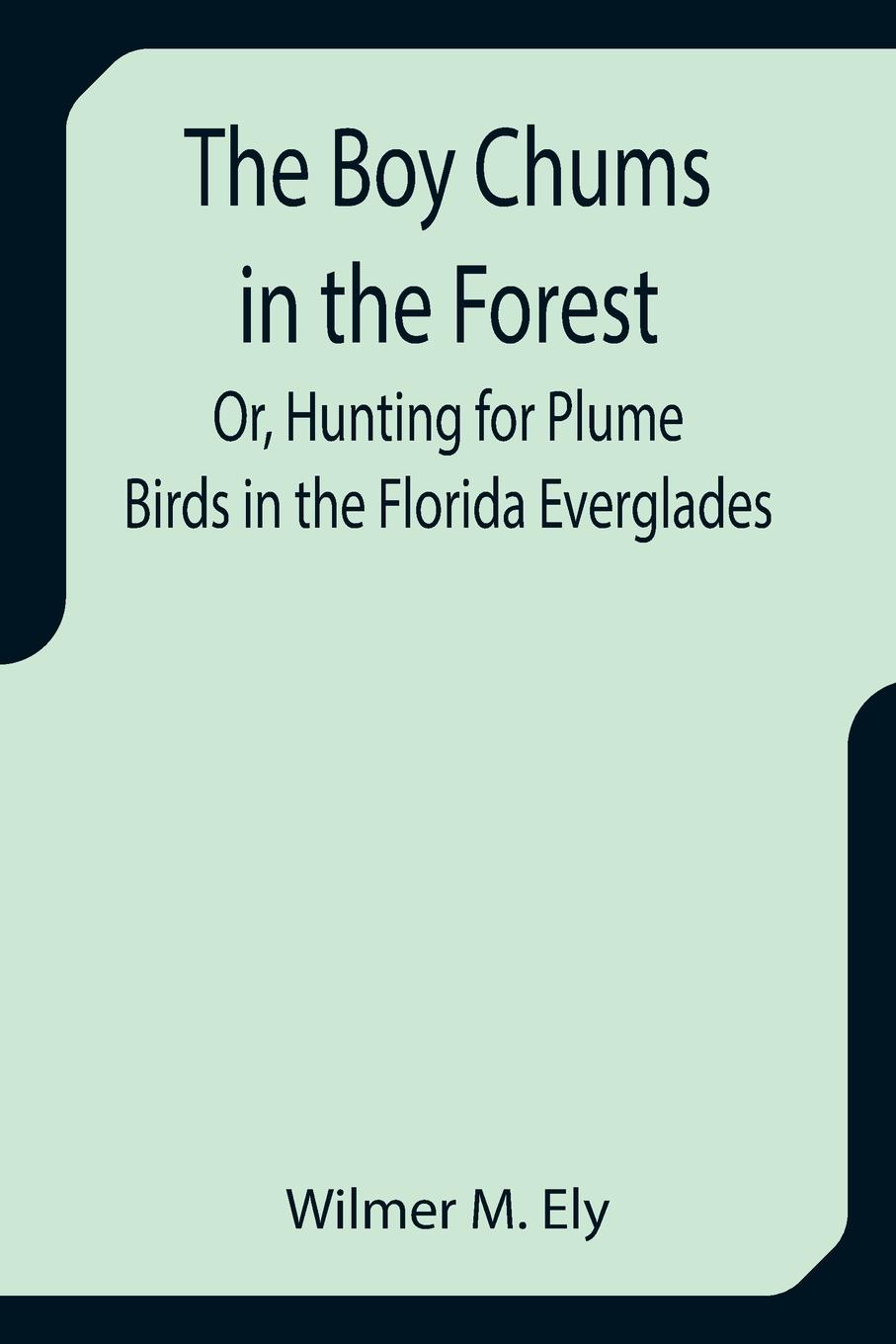 The Boy Chums in the Forest

Or, Hunting for Plume Birds in the Florida Everglades

Wilmer M. Ely